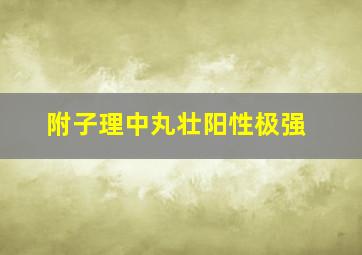 附子理中丸壮阳性极强